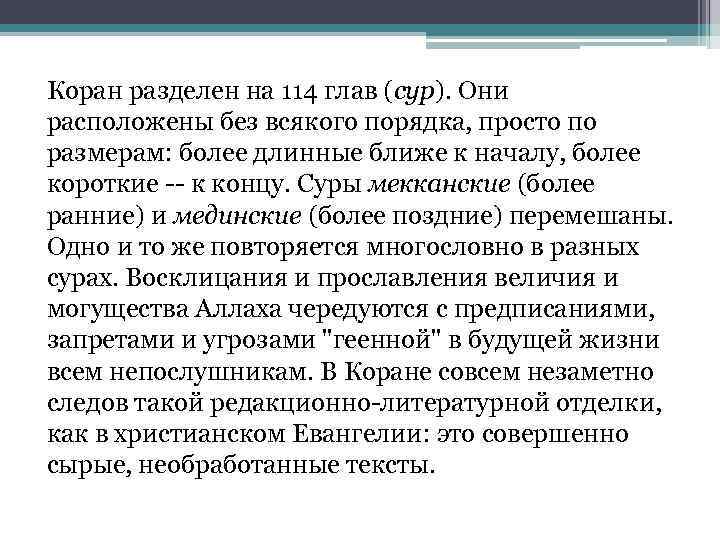 Коран разделен на 114 глав (сур). Они расположены без всякого порядка, просто по размерам: более длинные ближе к началу, более короткие -- к концу. Суры мекканские (более ранние) и мединские (более поздние) перемешаны. Одно и то же повторяется многословно в разных сурах. Восклицания и прославления величия и могущества Аллаха чередуются с предписаниями, запретами и угрозами "геенной" в будущей жизни всем непослушникам. В Коране совсем незаметно следов такой редакционно-литературной отделки, как в христианском Евангелии: это совершенно сырые, необработанные тексты.